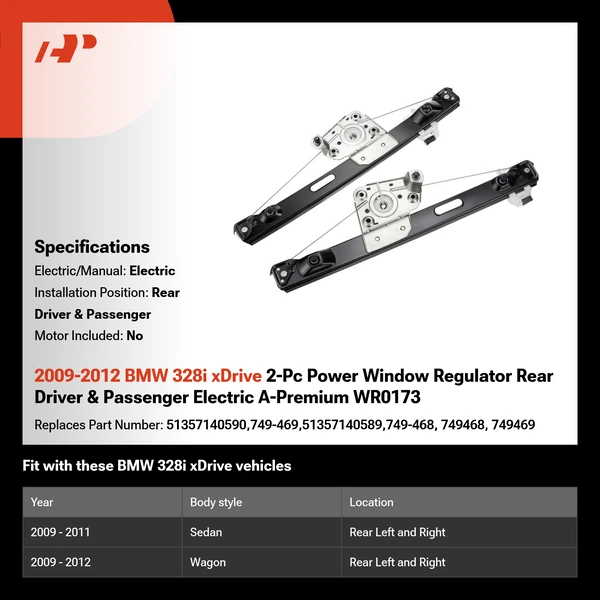 Specifications

Electric/Manual: Electric

Installation Position: Rear Driver & Passenger

Motor Included: No

2009-2012 BMW 328i xDrive 2-Pc Power Window Regulator Rear Driver & Passenger Electric A-Premium WR0173

Replaces Part Number: 51357140590,749-469,51357140589,749-468, 749468, 749469

Fit with these BMW 328i xDrive vehicles

| Year | Body style | Location |
|---|---|---|
| 2009 - 2011 | Sedan | Rear Left and Right |
| 2009 - 2012 | Wagon | Rear Left and Right |